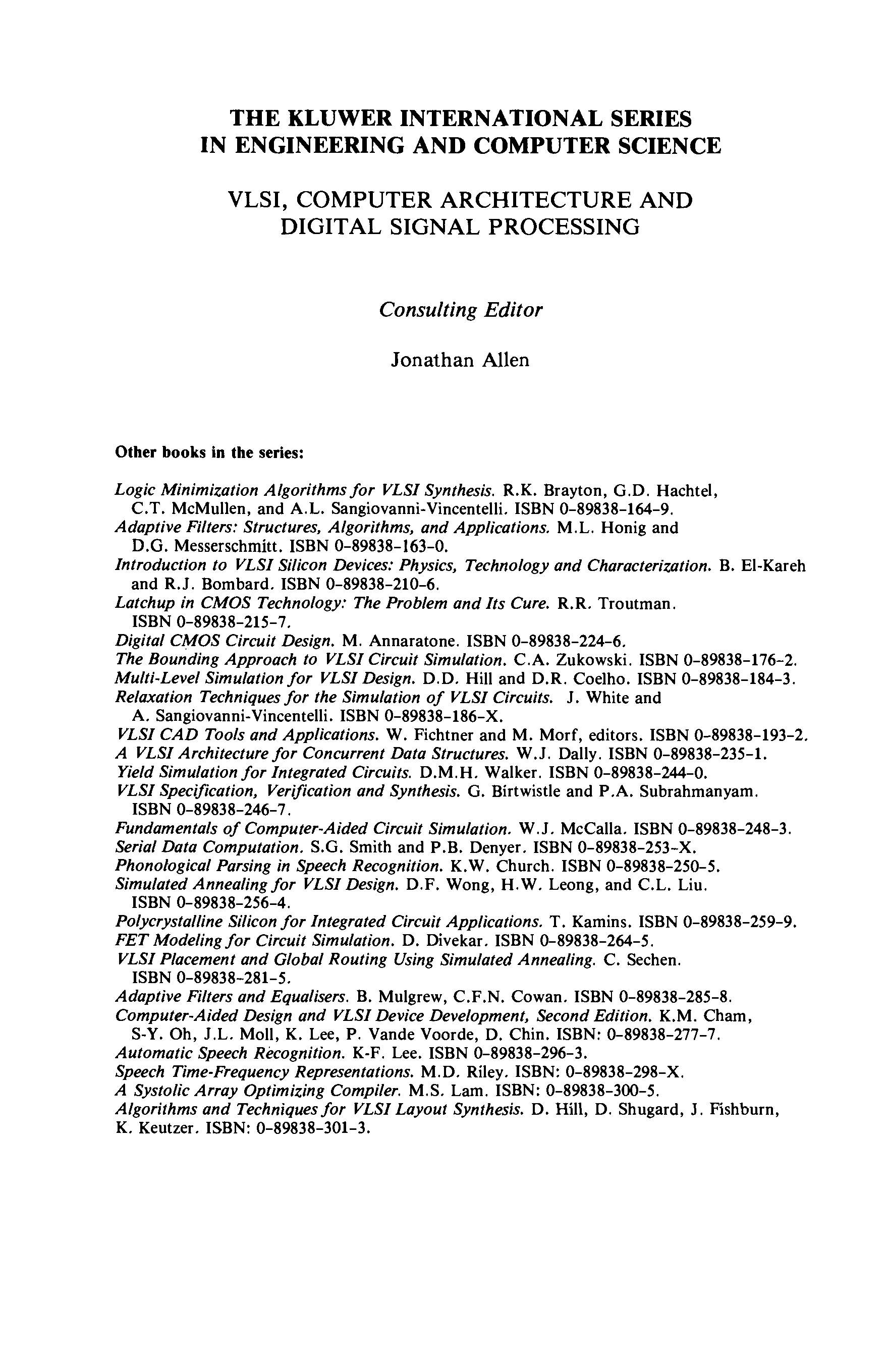 THE KLUWER INTERNATIONAL SERIES
IN ENGINEERING AND COMPUTER SCIENCE

VLSI, COMPUTER ARCHITECTURE AND
DIGITAL SIGNAL PROCESSING

Consulting Editor

Jonathan Allen

Other books in the series:

Logic Minimization Algorithms for VLSI Synthesis. R.K. Brayton, G.D. Hachtel, C.T. McMullen, and A.L. Sangiovanni-Vincentelli. ISBN 0-89838-164-9.
Adaptive Filters: Structures, Algorithms, and Applications. M.L. Honig and D.G. Messerschmitt. ISBN 0-89838-163-0.
Introduction to VLSI Silicon Devices: Physics, Technology and Characterization. B. El-Kareh and R.J. Bombard. ISBN 0-89838-210-6.
Latchup in CMOS Technology: The Problem and Its Cure. R.R. Troutman. ISBN 0-89838-215-7.
Digital CMOS Circuit Design. M. Annaratone. ISBN 0-89838-224-6.
The Bounding Approach to VLSI Circuit Simulation. C.A. Zukowski. ISBN 0-89838-176-2.
Multi-Level Simulation for VLSI Design. D.D. Hill and D.R. Coelho. ISBN 0-89838-184-3.
Relaxation Techniques for the Simulation of VLSI Circuits. J. White and A. Sangiovanni-Vincentelli. ISBN 0-89838-186-X.
VLSI CAD Tools and Applications. W. Fichtner and M. Morf, editors. ISBN 0-89838-193-2.
A VLSI Architecture for Concurrent Data Structures. W.J. Dally. ISBN 0-89838-235-1.
Yield Simulation for Integrated Circuits. D.M.H. Walker. ISBN 0-89838-244-0.
VLSI Specification, Verification and Synthesis. G. Birtwistle and P.A. Subrahmanyam. ISBN 0-89838-246-7.
Fundamentals of Computer-Aided Circuit Simulation. W.J. McCalla. ISBN 0-89838-248-3.
Serial Data Computation. S.G. Smith and P.B. Denyer. ISBN 0-89838-253-X.
Phonological Parsing in Speech Recognition. K.W. Church. ISBN 0-89838-250-5.
Simulated Annealing for VLSI Design. D.F. Wong, H.W. Leong, and C.L. Liu. ISBN 0-89838-256-4.
Polycrystalline Silicon for Integrated Circuit Applications. T. Kamins. ISBN 0-89838-259-9.
FET Modeling for Circuit Simulation. D. Divekar. ISBN 0-89838-264-5.
VLSI Placement and Global Routing Using Simulated Annealing. C. Sechen. ISBN 0-89838-281-5.
Adaptive Filters and Equalisers. B. Mulgrew, C.F.N. Cowan. ISBN 0-89838-285-8.
Computer-Aided Design and VLSI Device Development, Second Edition. K.M. Cham, S-Y. Oh, J.L. Moll, K. Lee, P. Vande Voorde, D. Chin. ISBN: 0-89838-277-7.
Automatic Speech Recognition. K-F. Lee. ISBN 0-89838-296-3.
Speech Time-Frequency Representations. M.D. Riley. ISBN: 0-89838-298-X.
A Systolic Array Optimizing Compiler. M.S. Lam. ISBN: 0-89838-300-5.
Algorithms and Techniques for VLSI Layout Synthesis. D. Hill, D. Shugard, J. Fishburn, K. Keutzer. ISBN: 0-89838-301-3.